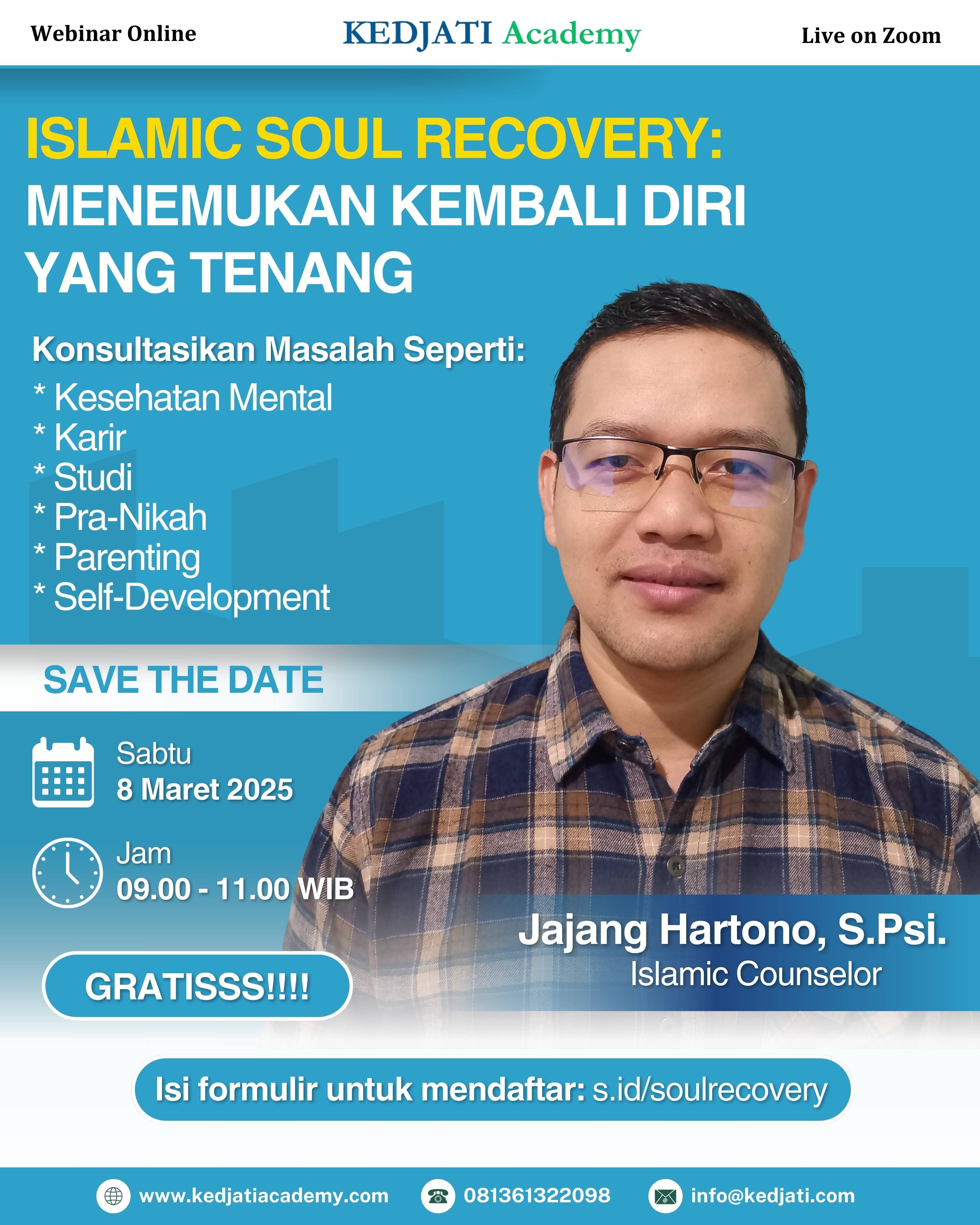 Webinar Online

KEDJATI Academy

Live on Zoom

ISLAMIC SOUL RECOVERY: MENEMUKAN KEMBALI DIRI YANG TENANG

Konsultasikan Masalah Seperti:

* Kesehatan Mental
* Karir
* Studi
* Pra-Nikah
* Parenting
* Self-Development

SAVE THE DATE

Sabtu
8 Maret 2025

Jam
09.00 - 11.00 WIB

GRATISSS!!!!

Jajang Hartono, S.Psi.
Islamic Counselor

Isi formulir untuk mendaftar: s.id/soulrecovery

www.kedjatiacademy.com
081361322098
info@kedjati.com